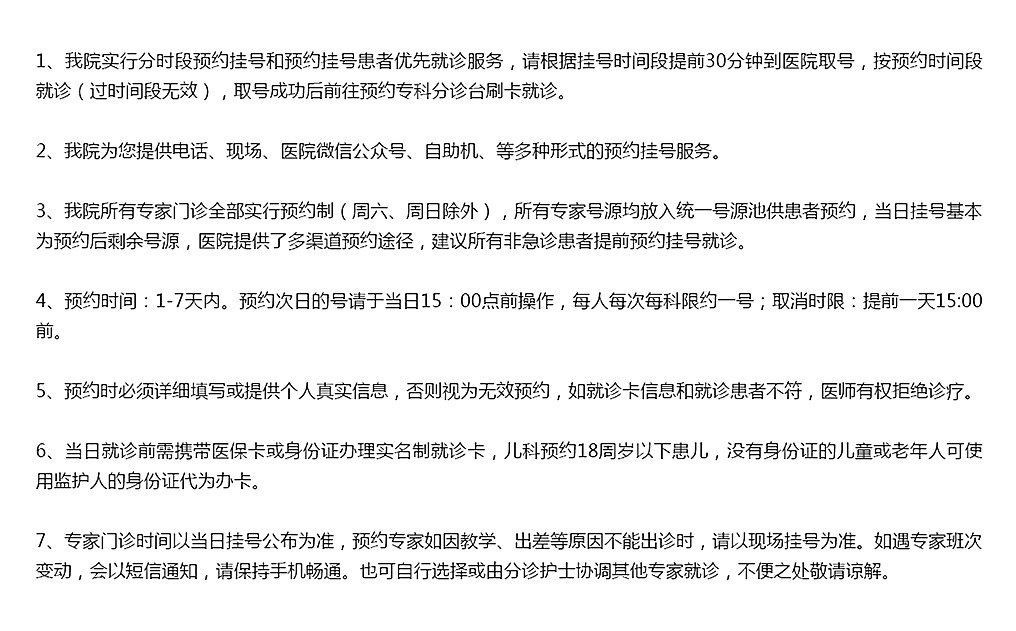 1、我院实行分时段预约挂号和预约挂号患者优先就诊服务，请根据挂号时间段提前30分钟到医院取号，按预约时间段就诊（过时间段无效），取号成功后前往预约专科分诊台刷卡就诊。

2、我院为您提供电话、现场、医院微信公众号、自助机、等多种形式的预约挂号服务。

3、我院所有专家门诊全部实行预约制（周六、周日除外），所有专家号源均放入统一号源池供患者预约，当日挂号基本为预约后剩余号源，医院提供了多渠道预约途径，建议所有非急诊患者提前预约挂号就诊。

4、预约时间：1-7天内。预约次日的号请于当日15：00点前操作，每人每次每科限约一号；取消时限：提前一天15:00前。

5、预约时必须详细填写或提供个人真实信息，否则视为无效预约，如就诊卡信息和就诊患者不符，医师有权拒绝诊疗。

6、当日就诊前需携带医保卡或身份证办理实名制就诊卡，儿科预约18周岁以下患儿，没有身份证的儿童或老年人可使用监护人的身份证代为办卡。

7、专家门诊时间以当日挂号公布为准，预约专家如因教学、出差等原因不能出诊时，请以现场挂号为准。如遇专家班次变动，会以短信通知，请保持手机畅通。也可自行选择或由分诊护士协调其他专家就诊，不便之处敬请谅解。